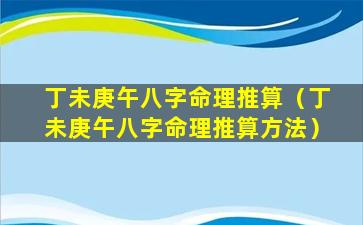 丁未庚午八字命理推算（丁未庚午八字命理推算方法）